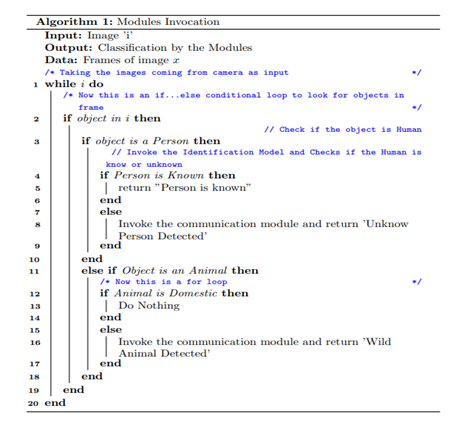 **Algorithm 1:** Modules Invocation
**Input:** Image 'i'
**Output:** Classification by the Modules
**Data:** Frames of image $x$
/* Taking the images coming from camera as input */
1 **while** $i$ **do**
/* Now this is an if...else conditional loop to look for objects in frame */
2 **if** *object in i* **then**
// Check if the object is Human
3 **if** *object is a Person* **then**
// Invoke the Identification Model and Checks if the Human is know or unknown
4 **if** *Person is Known* **then**
5 return "Person is known"
6 **end**
7 **else**
8 Invoke the communication module and return 'Unknow Person Detected'
9 **end**
10 **end**
11 **else if** *Object is an Animal* **then**
/* Now this is a for loop */
12 **if** *Animal is Domestic* **then**
13 Do Nothing
14 **end**
15 **else**
16 Invoke the communication module and return 'Wild Animal Detected'
17 **end**
18 **end**
19 **end**
20 **end**